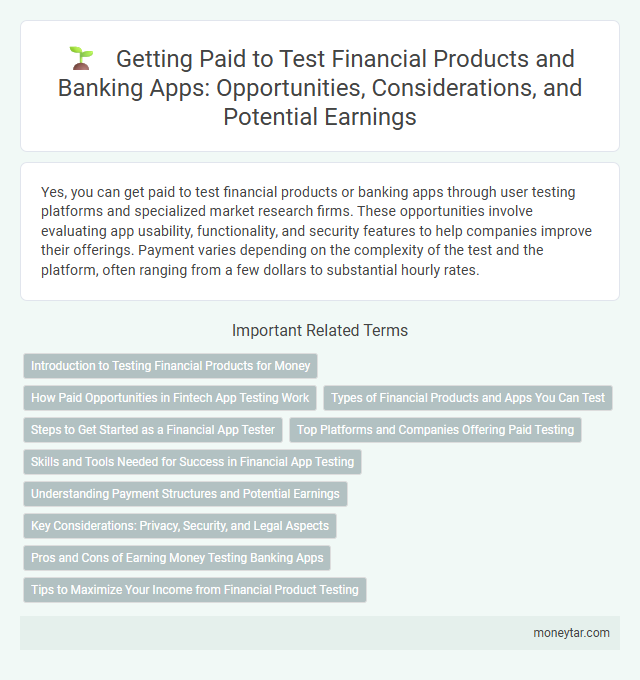 Getting Paid to Test Financial Products and Banking Apps: Opportunities, Considerations, and Potential Earnings

Yes, you can get paid to test financial products or banking apps through user testing platforms and specialized market research firms. These opportunities involve evaluating app usability, functionality, and security features to help companies improve their offerings. Payment varies depending on the complexity of the test and the platform, often ranging from a few dollars to substantial hourly rates.

Important Related Terms

Introduction to Testing Financial Products for Money

How Paid Opportunities in Fintech App Testing Work

Types of Financial Products and Apps You Can Test

Steps to Get Started as a Financial App Tester

Top Platforms and Companies Offering Paid Testing

Skills and Tools Needed for Success in Financial App Testing

Understanding Payment Structures and Potential Earnings

Key Considerations: Privacy, Security, and Legal Aspects

Pros and Cons of Earning Money Testing Banking Apps

Tips to Maximize Your Income from Financial Product Testing

moneytar.com